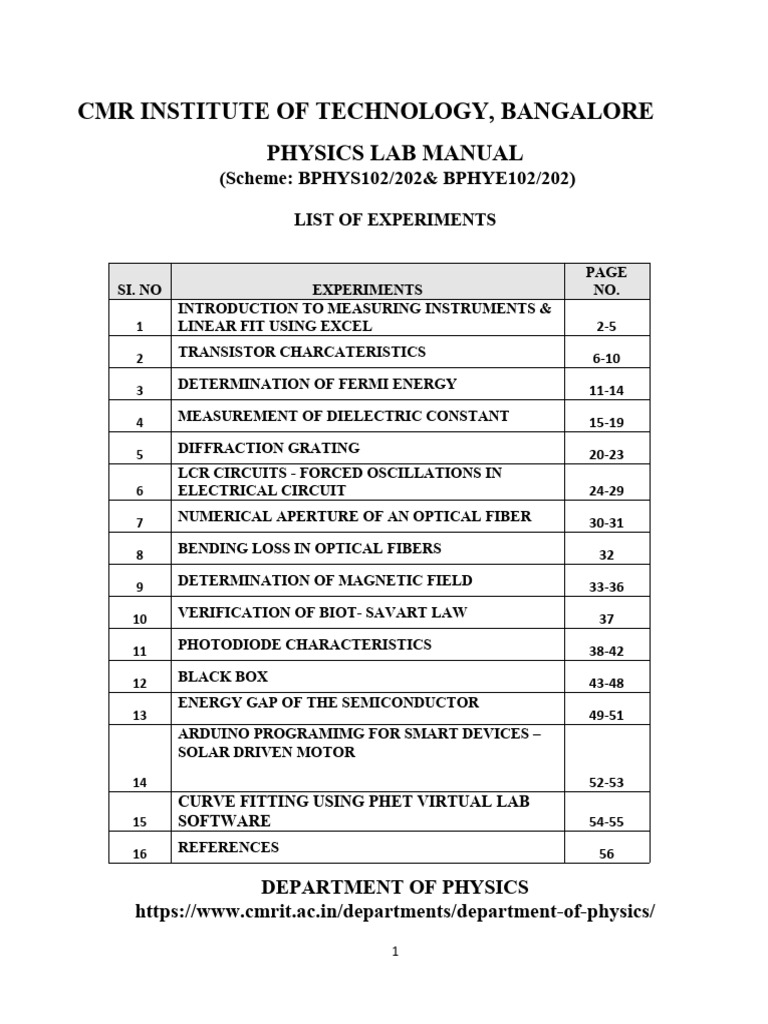 CMR INSTITUTE OF TECHNOLOGY, BANGALORE

PHYSICS LAB MANUAL

(Scheme: BPHYS102/202& BPHYE102/202)

LIST OF EXPERIMENTS

| SI. NO | EXPERIMENTS | PAGE NO. |
|---|---|---|
| 1 | INTRODUCTION TO MEASURING INSTRUMENTS & LINEAR FIT USING EXCEL | 2-5 |
| 2 | TRANSISTOR CHARCATERISTICS | 6-10 |
| 3 | DETERMINATION OF FERMI ENERGY | 11-14 |
| 4 | MEASUREMENT OF DIELECTRIC CONSTANT | 15-19 |
| 5 | DIFFRACTION GRATING | 20-23 |
| 6 | LCR CIRCUITS - FORCED OSCILLATIONS IN ELECTRICAL CIRCUIT | 24-29 |
| 7 | NUMERICAL APERTURE OF AN OPTICAL FIBER | 30-31 |
| 8 | BENDING LOSS IN OPTICAL FIBERS | 32 |
| 9 | DETERMINATION OF MAGNETIC FIELD | 33-36 |
| 10 | VERIFICATION OF BIOT- SAVART LAW | 37 |
| 11 | PHOTODIODE CHARACTERISTICS | 38-42 |
| 12 | BLACK BOX | 43-48 |
| 13 | ENERGY GAP OF THE SEMICONDUCTOR | 49-51 |
| 14 | ARDUINO PROGRAMIMG FOR SMART DEVICES – SOLAR DRIVEN MOTOR | 52-53 |
| 15 | CURVE FITTING USING PHET VIRTUAL LAB SOFTWARE | 54-55 |
| 16 | REFERENCES | 56 |

DEPARTMENT OF PHYSICS

https://www.cmrit.ac.in/departments/department-of-physics/

1